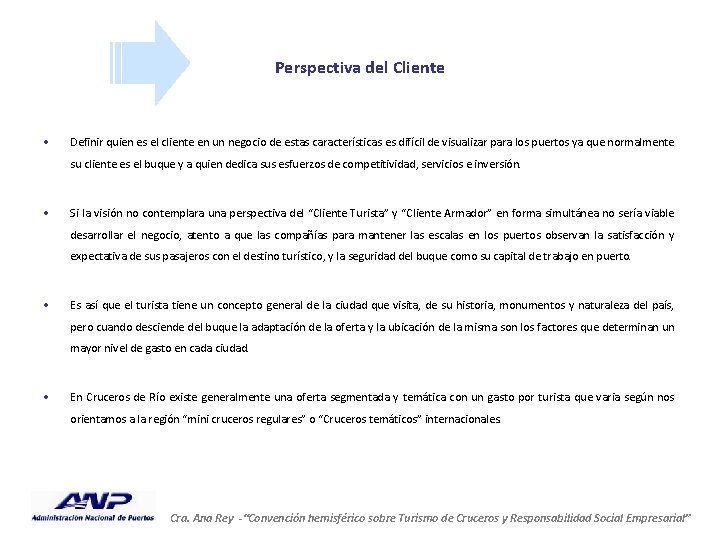 Perspectiva del Cliente

• Definir quien es el cliente en un negocio de estas características es difícil de visualizar para los puertos ya que normalmente su cliente es el buque y a quien dedica sus esfuerzos de competitividad, servicios e inversión.

• Si la visión no contemplara una perspectiva del "Cliente Turista" y "Cliente Armador" en forma simultánea no sería viable desarrollar el negocio, atento a que las compañías para mantener las escalas en los puertos observan la satisfacción y expectativa de sus pasajeros con el destino turístico, y la seguridad del buque como su capital de trabajo en puerto.

• Es así que el turista tiene un concepto general de la ciudad que visita, de su historia, monumentos y naturaleza del país, pero cuando desciende del buque la adaptación de la oferta y la ubicación de la misma son los factores que determinan un mayor nivel de gasto en cada ciudad.

• En Cruceros de Río existe generalmente una oferta segmentada y temática con un gasto por turista que varia según nos orientamos a la región "mini cruceros regulares" o "Cruceros temáticos" internacionales

ANP
Administración Nacional de Puertos

Cra. Ana Rey - "Convención hemisférico sobre Turismo de Cruceros y Responsabilidad Social Empresarial"